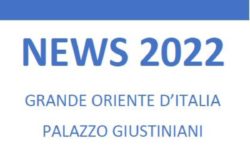 NEWS 2022

GRANDE ORIENTE D'ITALIA

PALAZZO GIUSTINIANI